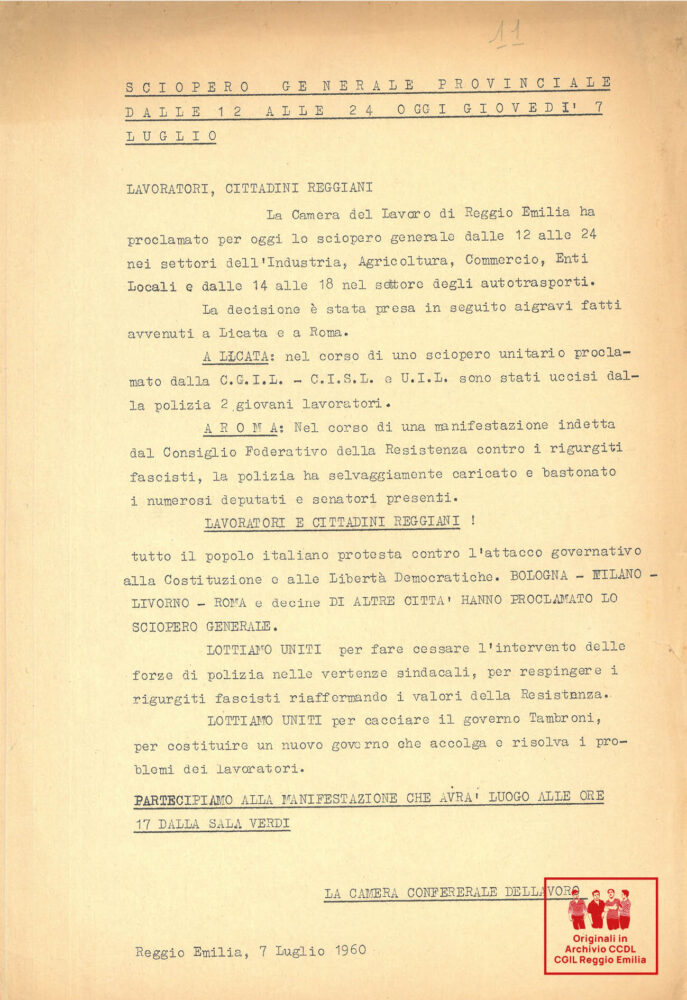 11

SCIOPERO GENERALE PROVINCIALE DALLE 12 ALLE 24 OGGI GIOVEDI' 7 LUGLIO

LAVORATORI, CITTADINI REGGIANI

La Camera del Lavoro di Reggio Emilia ha proclamato per oggi lo sciopero generale dalle 12 alle 24 nei settori dell'Industria, Agricoltura, Commercio, Enti Locali e dalle 14 alle 18 nel settore degli autotrasporti.

La decisione è stata presa in seguito aigravi fatti avvenuti a Licata e a Roma.

A LICATA: nel corso di uno sciopero unitario proclamato dalla C.G.I.L. - C.I.S.L. e U.I.L. sono stati uccisi dalla polizia 2 giovani lavoratori.

A ROMA: Nel corso di una manifestazione indetta dal Consiglio Federativo della Resistenza contro i rigurgiti fascisti, la polizia ha selvaggiamente caricato e bastonato i numerosi deputati e senatori presenti.

LAVORATORI E CITTADINI REGGIANI !

tutto il popolo italiano protesta contro l'attacco governativo alla Costituzione e alle Libertà Democratiche. BOLOGNA - MILANO - LIVORNO - ROMA e decine DI ALTRE CITTA' HANNO PROCLAMATO LO SCIOPERO GENERALE.

LOTTIAMO UNITI per fare cessare l'intervento delle forze di polizia nelle vertenze sindacali, per respingere i rigurgiti fascisti riaffermando i valori della Resistenza.

LOTTIAMO UNITI per cacciare il governo Tambroni, per costituire un nuovo governo che accolga e risolva i problemi dei lavoratori.

PARTECIPIAMO ALLA MANIFESTAZIONE CHE AVRA' LUOGO ALLE ORE 17 DALLA SALA VERDI

LA CAMERA CONFEDERALE DEL LAVORO

Reggio Emilia, 7 Luglio 1960

Originali in Archivio CCDL CGIL Reggio Emilia